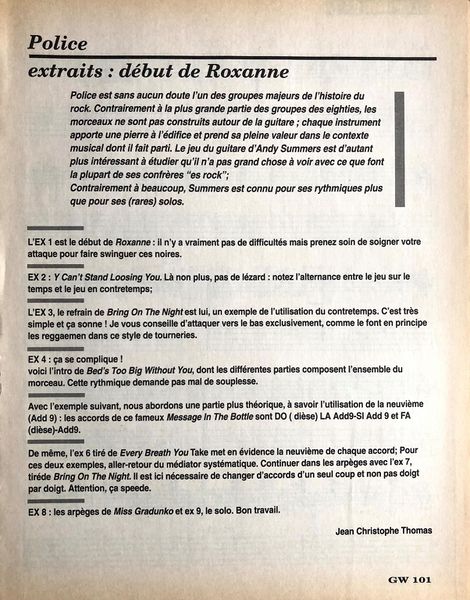 Police

extraits : début de Roxanne

Police est sans aucun doute l'un des groupes majeurs de l'histoire du rock. Contrairement à la plus grande partie des groupes des eighties, les morceaux ne sont pas construits autour de la guitare ; chaque instrument apporte une pierre à l'édifice et prend sa pleine valeur dans le contexte musical dont il fait parti. Le jeu du guitare d'Andy Summers est d'autant plus intéressant à étudier qu'il n'a pas grand chose à voir avec ce que font la plupart de ses confrères "es rock";
Contrairement à beaucoup, Summers est connu pour ses rythmiques plus que pour ses (rares) solos.

L'EX 1 est le début de Roxanne : il n'y a vraiment pas de difficultés mais prenez soin de soigner votre attaque pour faire swinguer ces noires.

EX 2 : Y Can't Stand Loosing You. Là non plus, pas de lézard : notez l'alternance entre le jeu sur le temps et le jeu en contretemps;

L'EX 3, le refrain de Bring On The Night est lui, un exemple de l'utilisation du contretemps. C'est très simple et ça sonne ! Je vous conseille d'attaquer vers le bas exclusivement, comme le font en principe les reggaemen dans ce style de tourneries.

EX 4 : ça se complique !
voici l'intro de Bed's Too Big Without You, dont les différentes parties composent l'ensemble du morceau. Cette rythmique demande pas mal de souplesse.

Avec l'exemple suivant, nous abordons une partie plus théorique, à savoir l'utilisation de la neuvième (Add 9) : les accords de ce fameux Message In The Bottle sont DO ( dièse) LA Add9-SI Add 9 et FA (dièse)-Add9.

De même, l'ex 6 tiré de Every Breath You Take met en évidence la neuvième de chaque accord; Pour ces deux exemples, aller-retour du médiator systématique. Continuer dans les arpèges avec l'ex 7, tiréde Bring On The Night. Il est ici nécessaire de changer d'accords d'un seul coup et non pas doigt par doigt. Attention, ça speede.

EX 8 : les arpèges de Miss Gradunko et ex 9, le solo. Bon travail.

Jean Christophe Thomas

GW 101